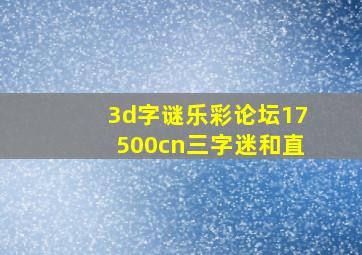 3d字谜乐彩论坛17500cn三字迷和直